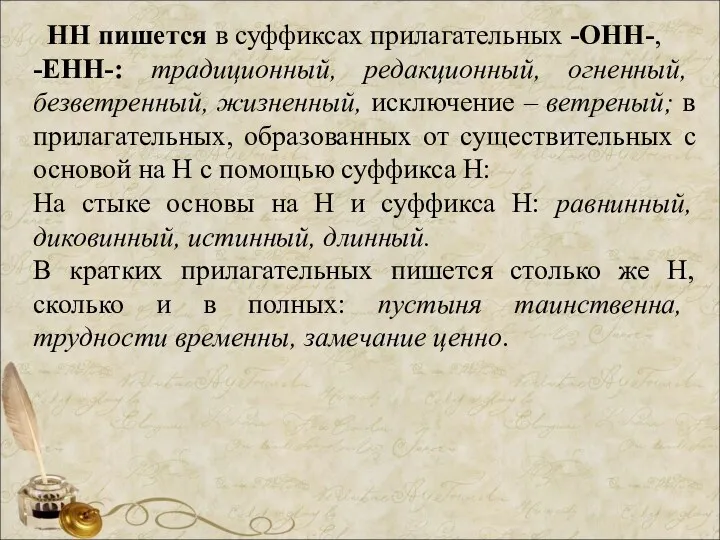 НН пишется в суффиксах прилагательных -ОНН-, -ЕНН-: традиционный, редакционный, огненный, безветренный, жизненный, исключение – ветреный; в прилагательных, образованных от существительных с основой на Н с помощью суффикса Н:
На стыке основы на Н и суффикса Н: равнинный, диковинный, истинный, длинный.
В кратких прилагательных пишется столько же Н, сколько и в полных: пустыня таинственна, трудности временны, замечание ценно.